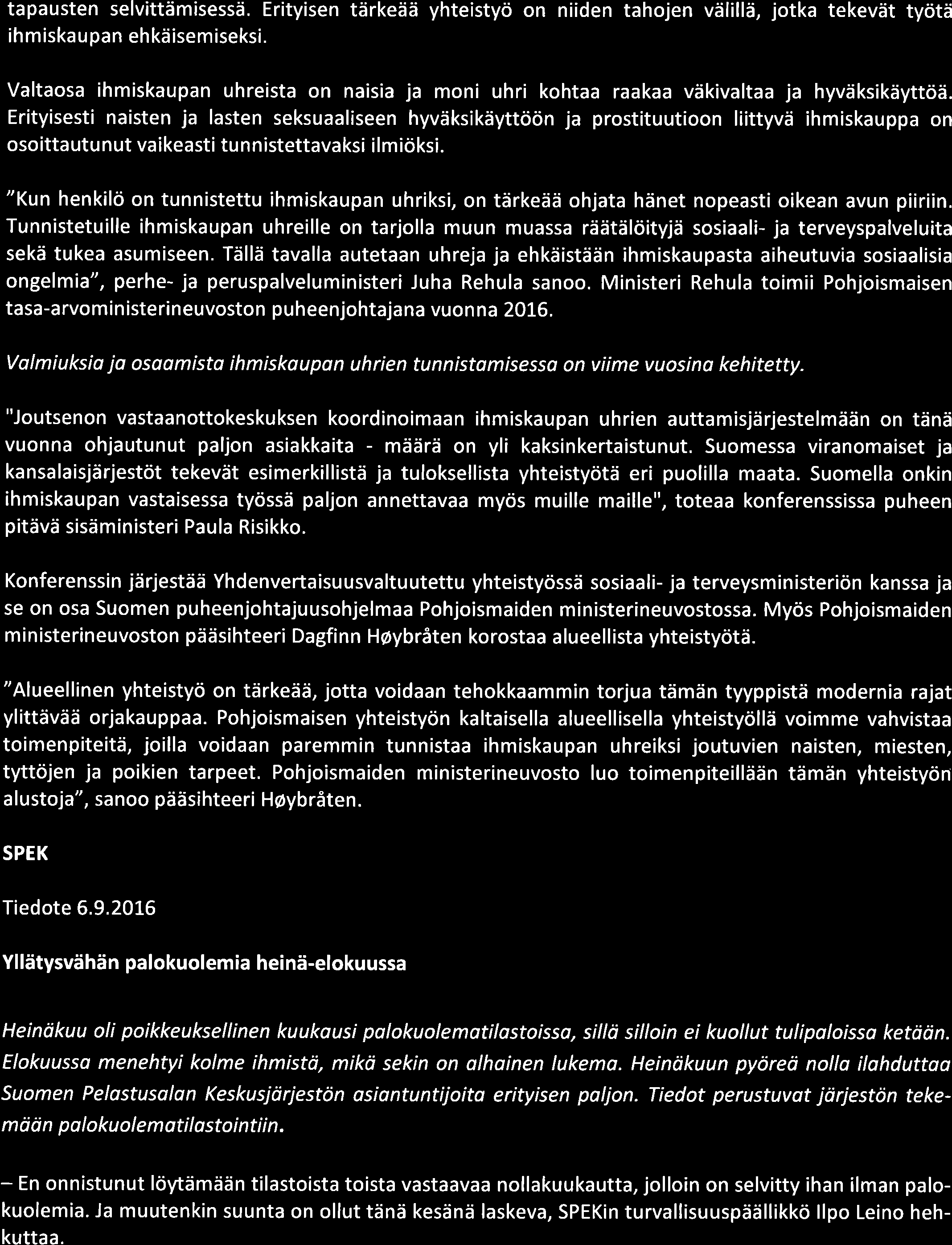 tapausten selvittämisessä. Erityisen tärkeää yhteistyö on niiden tahojen välillä, jotka tekevät työtä ihmiskaupan ehkäisemiseksi.

Valtaosa ihmiskaupan uhreista on naisia ja moni uhri kohtaa raakaa väkivaltaa ja hyväksikäyttöä. Erityisesti naisten ja lasten seksuaaliseen hyväksikäyttöön ja prostituutioon liittyvä ihmiskauppa on osoittautunut vaikeasti tunnistettavaksi ilmiöksi.

"Kun henkilö on tunnistettu ihmiskaupan uhriksi, on tärkeää ohjata hänet nopeasti oikean avun piiriin. Tunnistetuille ihmiskaupan uhreille on tarjolla muun muassa räätälöityjä sosiaali- ja terveyspalveluita sekä tukea asumiseen. Tällä tavalla autetaan uhreja ja ehkäistään ihmiskaupasta aiheutuvia sosiaalisia ongelmia", perhe- ja peruspalveluministeri Juha Rehula sanoo. Ministeri Rehula toimii Pohjoismaisen tasa-arvoministerineuvoston puheenjohtajana vuonna 2016.

Valmiuksia ja osaamista ihmiskaupan uhrien tunnistamisessa on viime vuosina kehitetty.

"Joutsenon vastaanottokeskuksen koordinoimaan ihmiskaupan uhrien auttamisjärjestelmään on tänä vuonna ohjautunut paljon asiakkaita - määrä on yli kaksinkertaistunut. Suomessa viranomaiset ja kansalaisjärjestöt tekevät esimerkillistä ja tuloksellista yhteistyötä eri puolilla maata. Suomella onkin ihmiskaupan vastaisessa työssä paljon annettavaa myös muille maille", toteaa konferenssissa puheen pitävä sisäministeri Paula Risikko.

Konferenssin järjestää Yhdenvertaisuusvaltuutettu yhteistyössä sosiaali- ja terveysministeriön kanssa ja se on osa Suomen puheenjohtajuusohjelmaa Pohjoismaiden ministerineuvostossa. Myös Pohjoismaiden ministerineuvoston pääsihteeri Dagfinn Høybråten korostaa alueellista yhteistyötä.

"Alueellinen yhteistyö on tärkeää, jotta voidaan tehokkaammin torjua tämän tyyppistä modernia rajat ylittävää orjakauppaa. Pohjoismaisen yhteistyön kaltaisella alueellisella yhteistyöllä voimme vahvistaa toimenpiteitä, joilla voidaan paremmin tunnistaa ihmiskaupan uhreiksi joutuvien naisten, miesten, tyttöjen ja poikien tarpeet. Pohjoismaiden ministerineuvosto luo toimenpiteillään tämän yhteistyön alustoja", sanoo pääsihteeri Høybråten.

SPEK

Tiedote 6.9.2016

Yllätysvähän palokuolemia heinä-elokuussa

Heinäkuu oli poikkeuksellinen kuukausi palokuolematilastoissa, sillä silloin ei kuollut tulipaloissa ketään. Elokuussa menehtyi kolme ihmistä, mikä sekin on alhainen lukema. Heinäkuun pyöreä nolla ilahduttaa Suomen Pelastusalan Keskusjärjestön asiantuntijoita erityisen paljon. Tiedot perustuvat järjestön tekemään palokuolematilastointiin.

– En onnistunut löytämään tilastoista toista vastaavaa nollakuukautta, jolloin on selvitty ihan ilman palokuolemia. Ja muutenkin suunta on ollut tänä kesänä laskeva, SPEKin turvallisuuspäällikkö Ilpo Leino hehkuttaa.